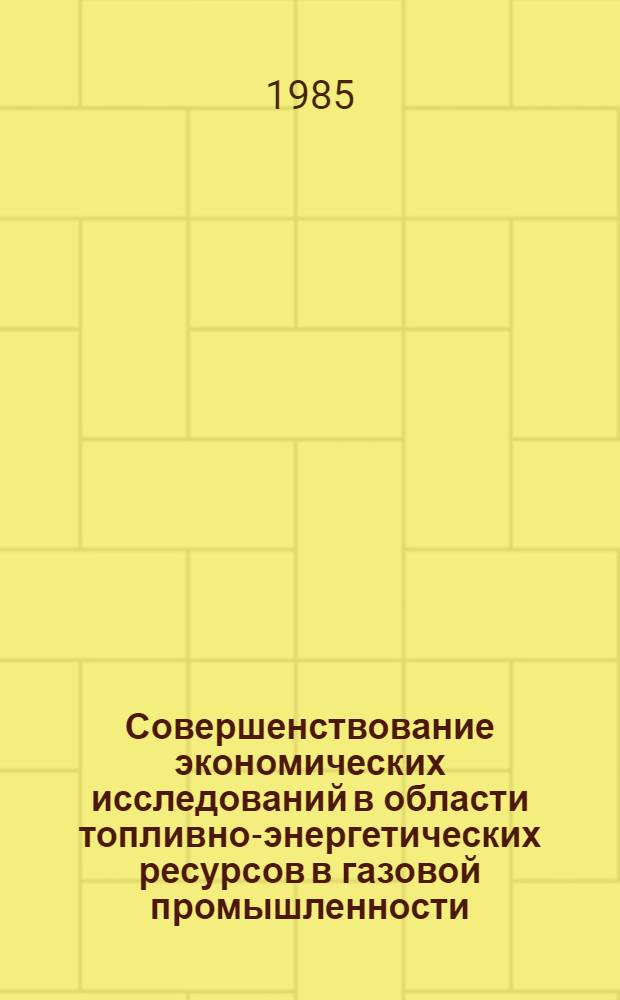 1985

Совершенствование экономических исследований в области топливно-энергетических ресурсов в газовой промышленности